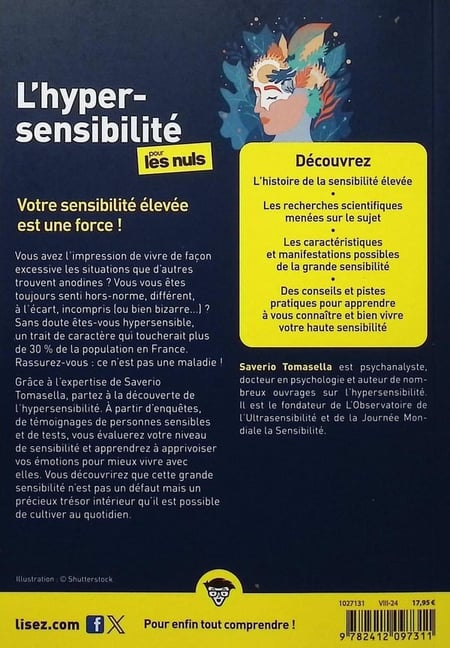 L'hyper-sensibilité

pour les nuls

Votre sensibilité élevée est une force !

Vous avez l'impression de vivre de façon excessive les situations que d'autres trouvent anodines ? Vous vous êtes toujours senti hors-norme, différent, à l'écart, incompris (ou bien bizarre...) ? Sans doute êtes-vous hypersensible, un trait de caractère qui toucherait plus de 30 % de la population en France. Rassurez-vous : ce n'est pas une maladie !

Grâce à l'expertise de Saverio Tomasella, partez à la découverte de l'hypersensibilité. À partir d'enquêtes, de témoignages de personnes sensibles et de tests, vous évaluerez votre niveau de sensibilité et apprendrez à apprivoiser vos émotions pour mieux vivre avec elles. Vous découvrirez que cette grande sensibilité n'est pas un défaut mais un précieux trésor intérieur qu'il est possible de cultiver au quotidien.

Découvrez

L'histoire de la sensibilité élevée

•

Les recherches scientifiques menées sur le sujet

•

Les caractéristiques et manifestations possibles de la grande sensibilité

•

Des conseils et pistes pratiques pour apprendre à vous connaître et bien vivre votre haute sensibilité

Saverio Tomasella est psychanalyste, docteur en psychologie et auteur de nombreux ouvrages sur l'hypersensibilité. Il est le fondateur de L'Observatoire de l'Ultrasensibilité et de la Journée Mondiale la Sensibilité.

Illustration : © Shutterstock

lisez.com

Pour enfin tout comprendre !

1027131 VIII-24 17,95 €

9 782412 097311